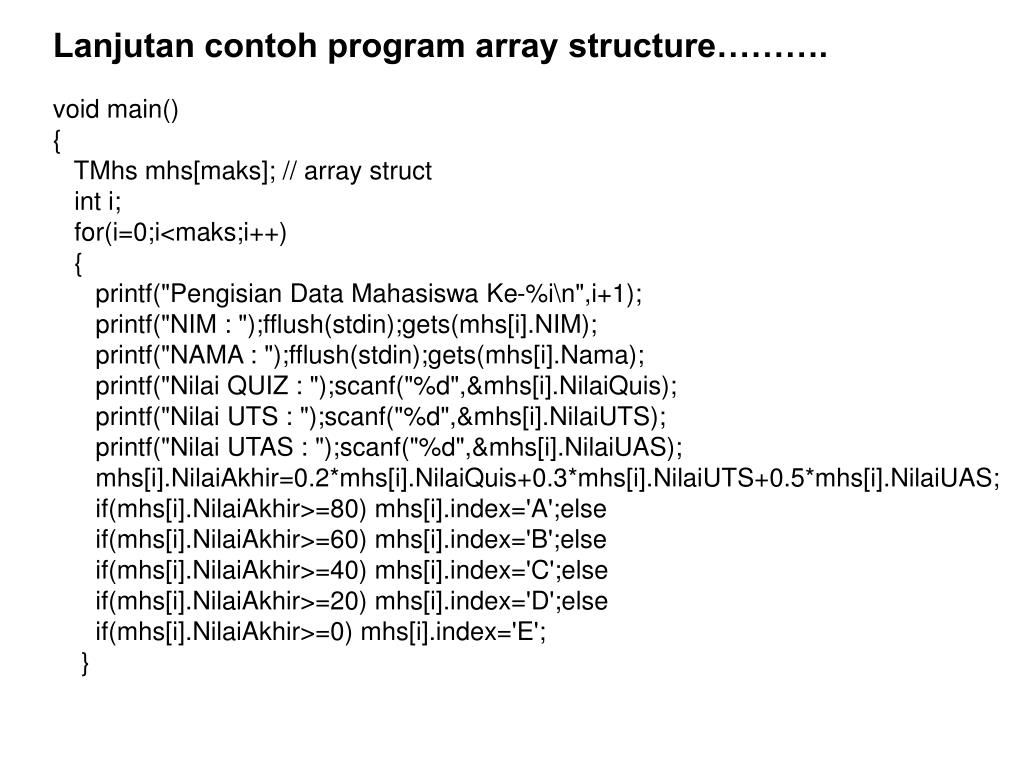 Lanjutan contoh program array structure……….

void main()
{
TMhs mhs[maks]; // array struct
int i;
for(i=0;i<maks;i++)
{
printf("Pengisian Data Mahasiswa Ke-%i\n",i+1);
printf("NIM : ");fflush(stdin);gets(mhs[i].NIM);
printf("NAMA : ");fflush(stdin);gets(mhs[i].Nama);
printf("Nilai QUIZ : ");scanf("%d",&mhs[i].NilaiQuis);
printf("Nilai UTS : ");scanf("%d",&mhs[i].NilaiUTS);
printf("Nilai UTAS : ");scanf("%d",&mhs[i].NilaiUAS);
mhs[i].NilaiAkhir=0.2*mhs[i].NilaiQuis+0.3*mhs[i].NilaiUTS+0.5*mhs[i].NilaiUAS;
if(mhs[i].NilaiAkhir>=80) mhs[i].index='A';else
if(mhs[i].NilaiAkhir>=60) mhs[i].index='B';else
if(mhs[i].NilaiAkhir>=40) mhs[i].index='C';else
if(mhs[i].NilaiAkhir>=20) mhs[i].index='D';else
if(mhs[i].NilaiAkhir>=0) mhs[i].index='E';
}